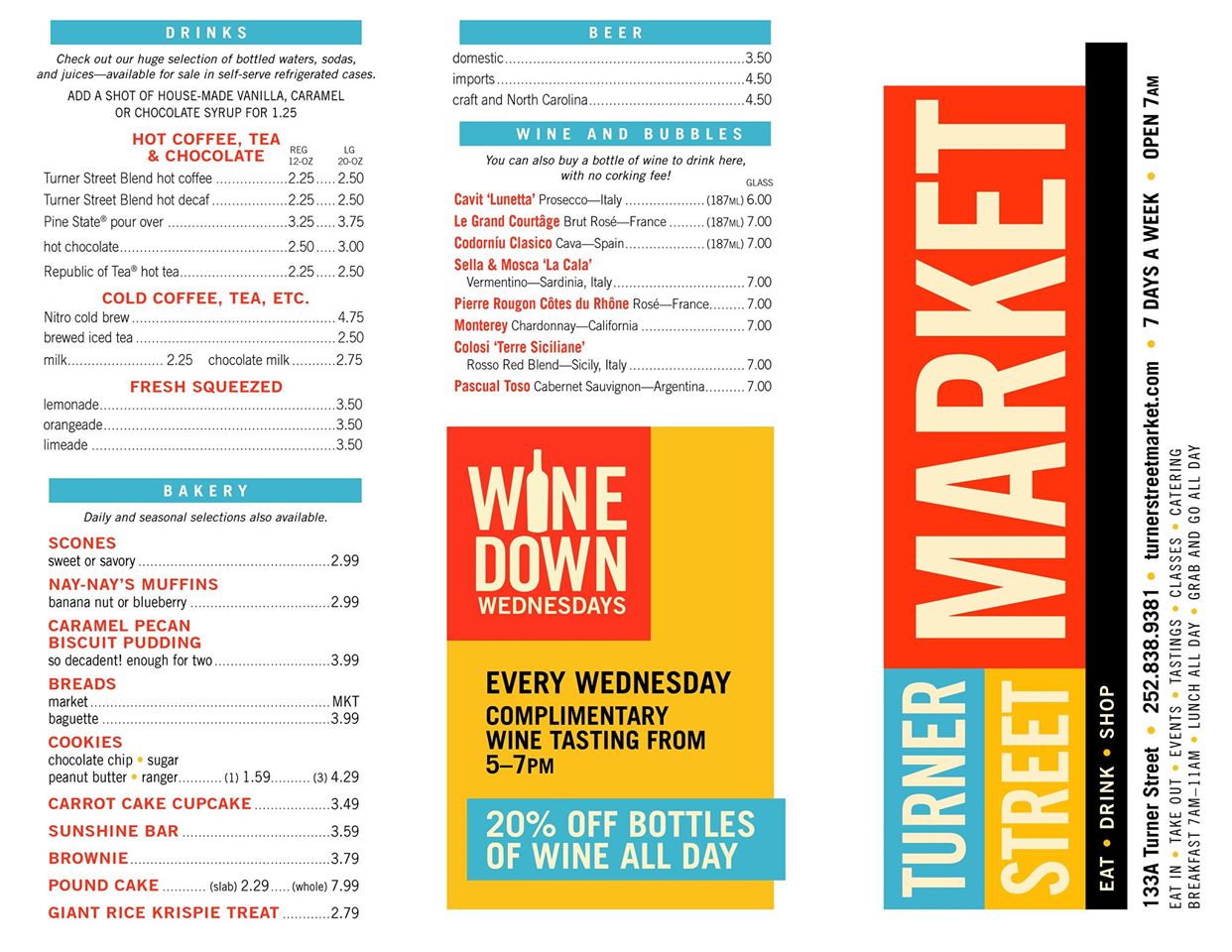 DRINKS

Check out our huge selection of bottled waters, sodas, and juices—available for sale in self-serve refrigerated cases.

ADD A SHOT OF HOUSE-MADE VANILLA, CARAMEL OR CHOCOLATE SYRUP FOR 1.25

HOT COFFEE, TEA & CHOCOLATE
REG 12-OZ LG 20-OZ
Turner Street Blend hot coffee 2.25 2.50
Turner Street Blend hot decaf 2.25 2.50
Pine State® pour over 3.25 3.75
hot chocolate 2.50 3.00
Republic of Tea® hot tea 2.25 2.50

COLD COFFEE, TEA, ETC.
Nitro cold brew 4.75
brewed iced tea 2.50
milk 2.25 chocolate milk 2.75

FRESH SQUEEZED
lemonade 3.50
orangeade 3.50
limeade 3.50

BAKERY

Daily and seasonal selections also available.

SCONES
sweet or savory 2.99
NAY-NAY'S MUFFINS
banana nut or blueberry 2.99
CARAMEL PECAN BISCUIT PUDDING
so decadent! enough for two 3.99
BREADS
market MKT
baguette 3.99
COOKIES
chocolate chip • sugar
peanut butter • ranger (1) 1.59 (3) 4.29
CARROT CAKE CUPCAKE 3.49
SUNSHINE BAR 3.59
BROWNIE 3.79
POUND CAKE (slab) 2.29 (whole) 7.99
GIANT RICE KRISPIE TREAT 2.79

BEER
domestic 3.50
imports 4.50
craft and North Carolina 4.50

WINE AND BUBBLES

You can also buy a bottle of wine to drink here, with no corking fee!
GLASS
Cavit 'Lunetta' Prosecco—Italy (187ML) 6.00
Le Grand Courtâge Brut Rosé—France (187ML) 7.00
Codorníu Clasico Cava—Spain (187ML) 7.00
Sella & Mosca 'La Cala'
Vermentino—Sardinia, Italy 7.00
Pierre Rougon Côtes du Rhône Rosé—France 7.00
Monterey Chardonnay—California 7.00
Colosi 'Terre Siciliane'
Rosso Red Blend—Sicily, Italy 7.00
Pascual Toso Cabernet Sauvignon—Argentina 7.00

WINE DOWN WEDNESDAYS

EVERY WEDNESDAY
COMPLIMENTARY WINE TASTING FROM 5–7PM

20% OFF BOTTLES OF WINE ALL DAY

TURNER STREET MARKET
EAT • DRINK • SHOP
133A Turner Street • 252.838.9381 • turnerstreetmarket.com • 7 DAYS A WEEK • OPEN 7AM
EAT IN • TAKE OUT • EVENTS • TASTINGS • CLASSES • CATERING
BREAKFAST 7AM–11AM • LUNCH ALL DAY • GRAB AND GO ALL DAY